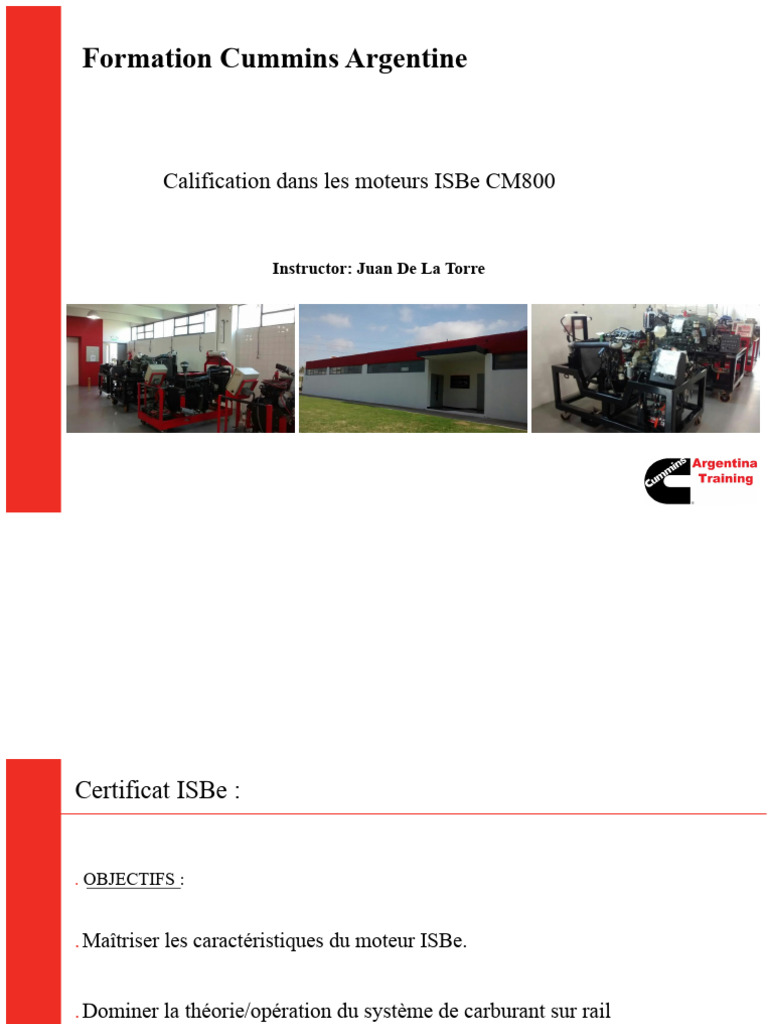 Formation Cummins Argentine

Calification dans les moteurs ISBe CM800

Instructor: Juan De La Torre

Cummins Argentina Training

Certificat ISBe :

. OBJECTIFS :

. Maîtriser les caractéristiques du moteur ISBe.

. Dominer la théorie/opération du système de carburant sur rail